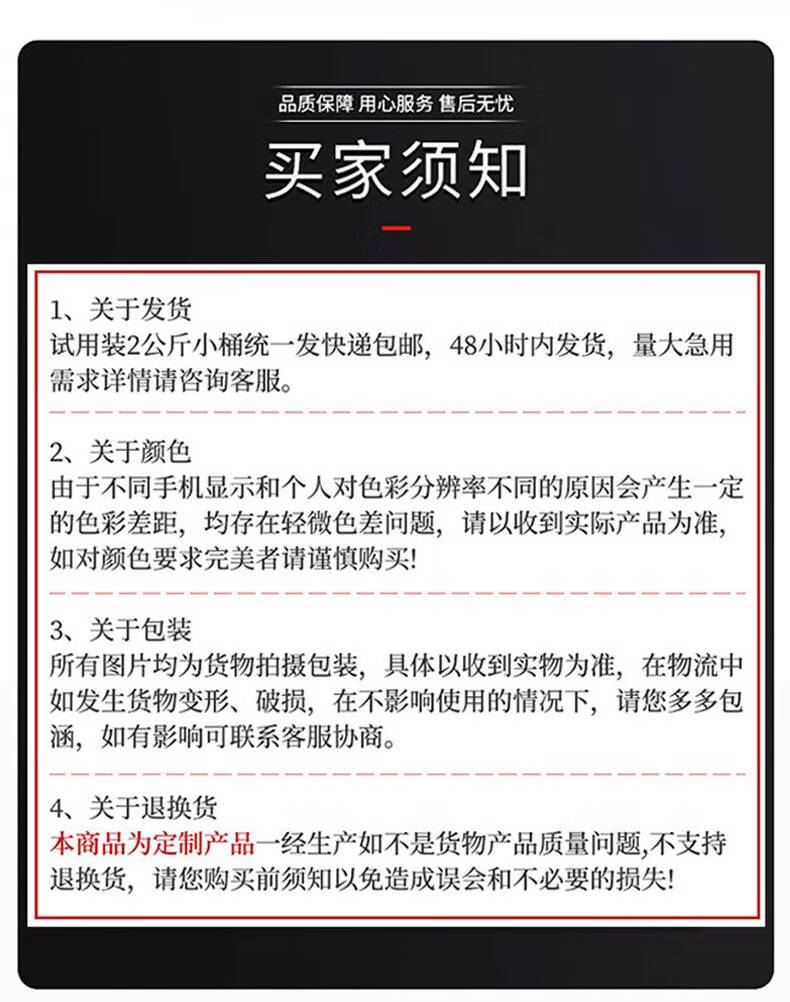 品质保障 用心服务 售后无忧

买家须知

1、关于发货
试用装2公斤小桶统一发快递包邮，48小时内发货，量大急用需求详情请咨询客服。

2、关于颜色
由于不同手机显示和个人对色彩分辨率不同的原因会产生一定的色彩差距，均存在轻微色差问题，请以收到实际产品为准，如对颜色要求完美者请谨慎购买!

3、关于包装
所有图片均为货物拍摄包装，具体以收到实物为准，在物流中如发生货物变形、破损，在不影响使用的情况下，请您多多包涵，如有影响可联系客服协商。

4、关于退换货
本商品为定制产品一经生产如不是货物产品质量问题,不支持退换货，请您购买前须知以免造成误会和不必要的损失!